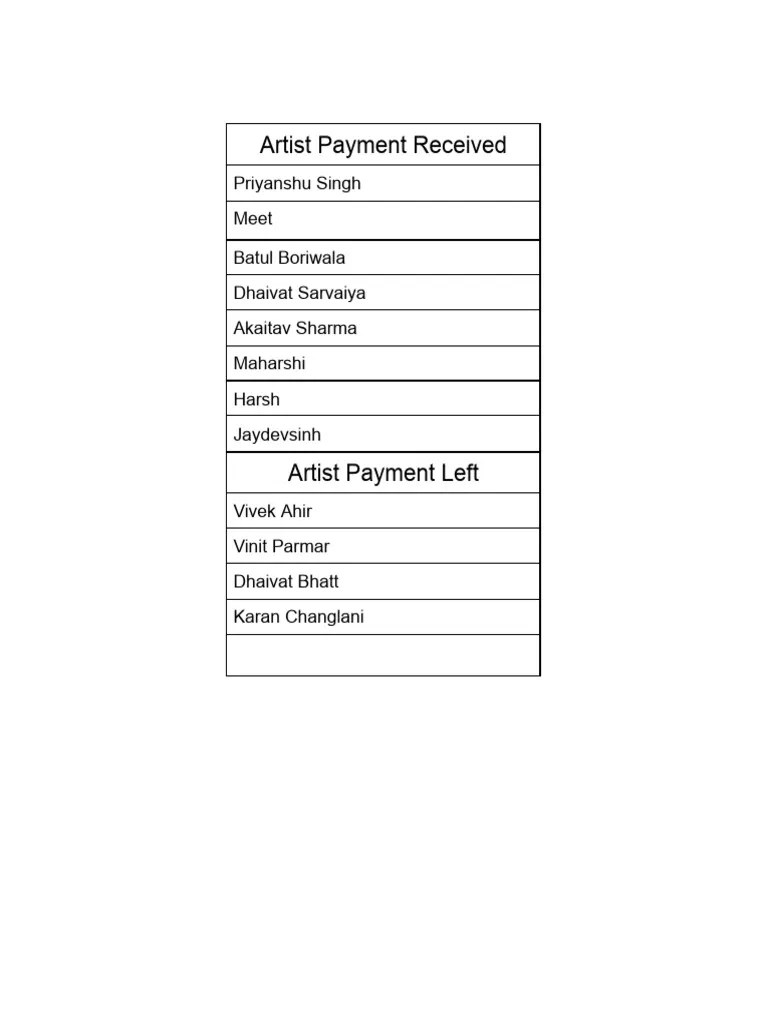 | Artist Payment Received |
|---|
| Priyanshu Singh |
| Meet |
| Batul Boriwala |
| Dhaivat Sarvaiya |
| Akaitav Sharma |
| Maharshi |
| Harsh |
| Jaydevsinh |
| Artist Payment Left |
| Vivek Ahir |
| Vinit Parmar |
| Dhaivat Bhatt |
| Karan Changlani |
| |